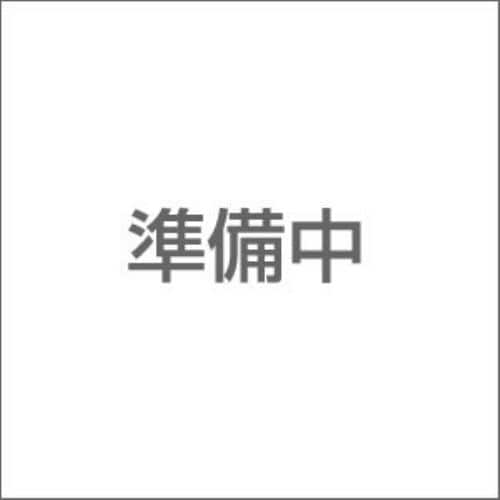 準備中